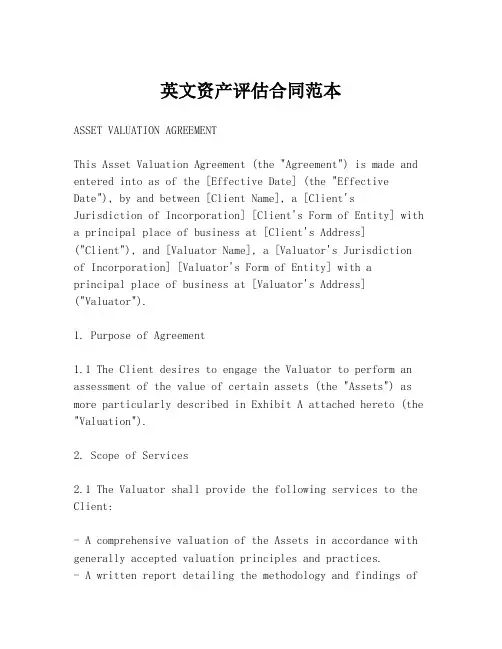 英文资产评估合同范本

ASSET VALUATION AGREEMENT

This Asset Valuation Agreement (the "Agreement") is made and entered into as of the [Effective Date] (the "Effective Date"), by and between [Client Name], a [Client's Jurisdiction of Incorporation] [Client's Form of Entity] with a principal place of business at [Client's Address] ("Client"), and [Valuator Name], a [Valuator's Jurisdiction of Incorporation] [Valuator's Form of Entity] with a principal place of business at [Valuator's Address] ("Valuator").

1. Purpose of Agreement

1.1 The Client desires to engage the Valuator to perform an assessment of the value of certain assets (the "Assets") as more particularly described in Exhibit A attached hereto (the "Valuation").

2. Scope of Services

2.1 The Valuator shall provide the following services to the Client:

- A comprehensive valuation of the Assets in accordance with generally accepted valuation principles and practices.
- A written report detailing the methodology and findings of